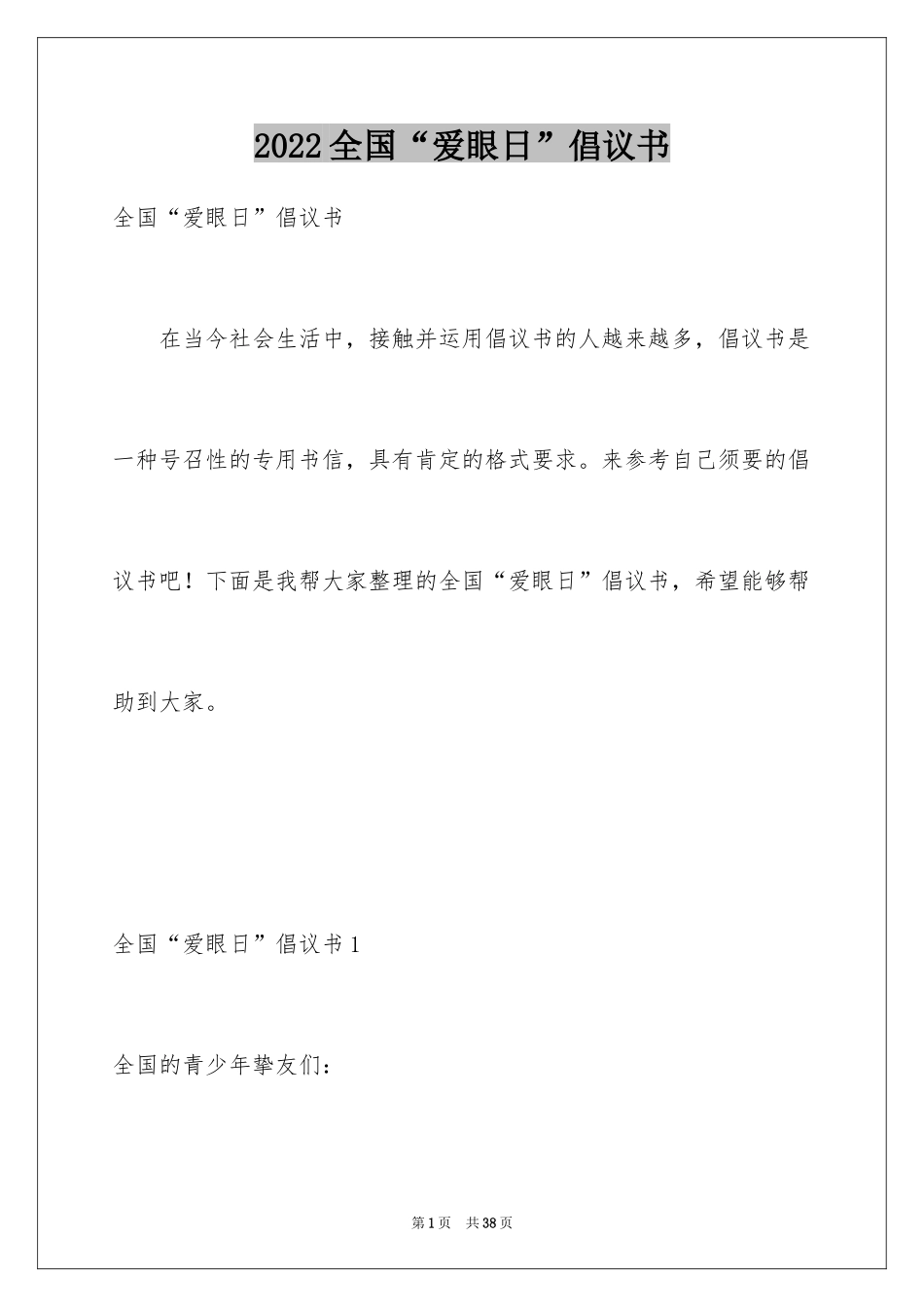 2022全国“爱眼日”倡议书

全国“爱眼日”倡议书

在当今社会生活中，接触并运用倡议书的人越来越多，倡议书是一种号召性的专用书信，具有肯定的格式要求。来参考自己须要的倡议书吧！下面是我帮大家整理的全国“爱眼日”倡议书，希望能够帮助到大家。

全国“爱眼日”倡议书1

全国的青少年挚友们：

第1页 共38页